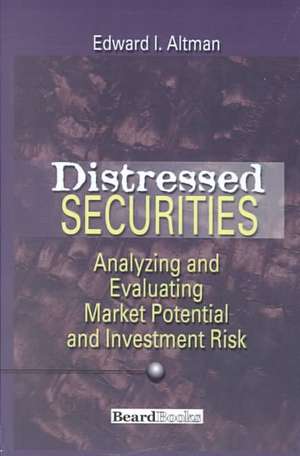 Edward I. Altman

Distressed
SECURITIES

Analyzing and Evaluating Market Potential and Investment Risk

BeardBooks